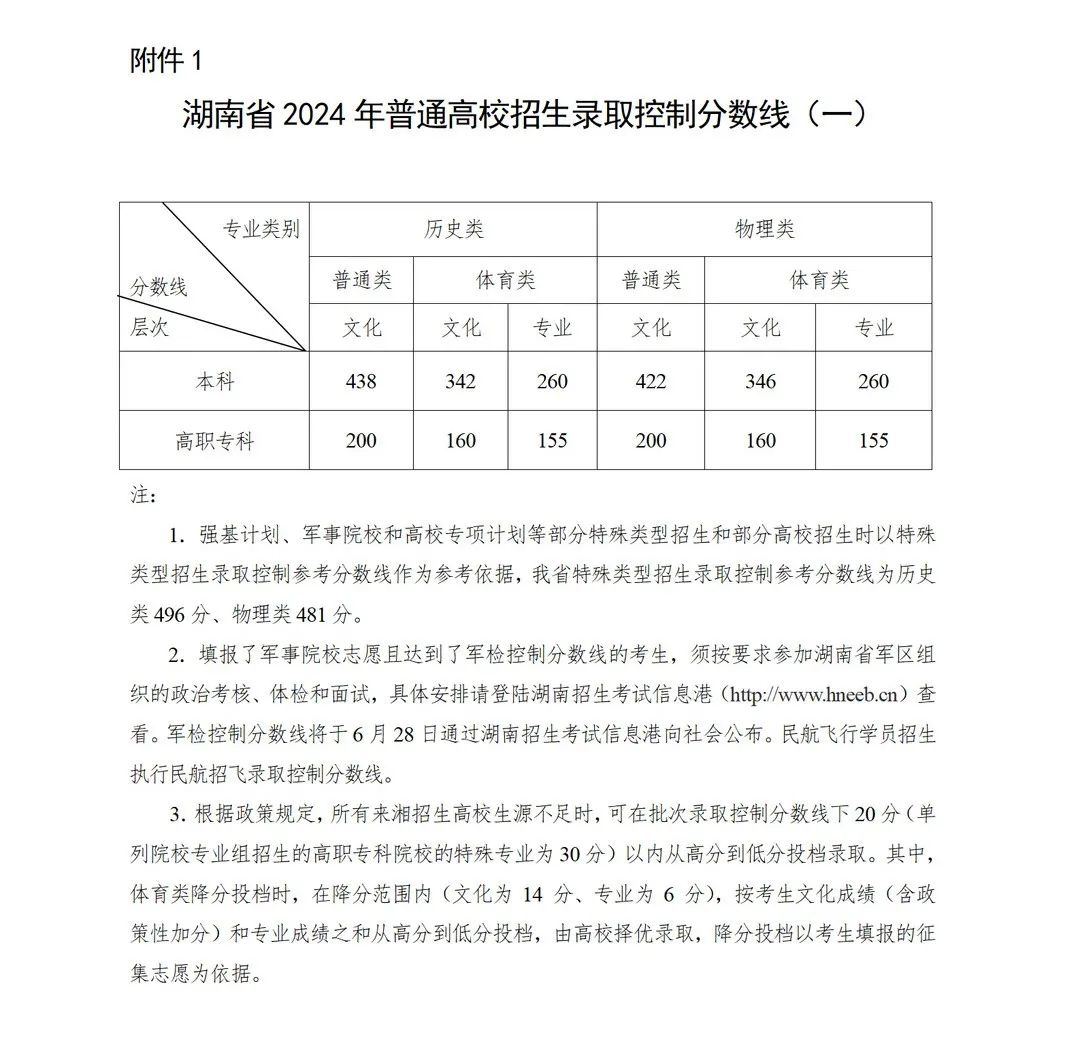 附件 1

湖南省 2024 年普通高校招生录取控制分数线（一）

| 专业类别 分数线 层次 | 历史类 | | | 物理类 | | |
|---|---|---|---|---|---|---|
| | 普通类 | 体育类 | | 普通类 | 体育类 | |
| | 文化 | 文化 | 专业 | 文化 | 文化 | 专业 |
| 本科 | 438 | 342 | 260 | 422 | 346 | 260 |
| 高职专科 | 200 | 160 | 155 | 200 | 160 | 155 |

注：

1. 强基计划、军事院校和高校专项计划等部分特殊类型招生和部分高校招生时以特殊类型招生录取控制参考分数线作为参考依据，我省特殊类型招生录取控制参考分数线为历史类 496 分、物理类 481 分。

2. 填报了军事院校志愿且达到了军检控制分数线的考生，须按要求参加湖南省军区组织的政治考核、体检和面试，具体安排请登陆湖南招生考试信息港（http://www.hneeb.cn）查看。军检控制分数线将于 6 月 28 日通过湖南招生考试信息港向社会公布。民航飞行学员招生执行民航招飞录取控制分数线。

3. 根据政策规定，所有来湘招生高校生源不足时，可在批次录取控制分数线下 20 分（单列院校专业组招生的高职专科院校的特殊专业为 30 分）以内从高分到低分投档录取。其中，体育类降分投档时，在降分范围内（文化为 14 分、专业为 6 分），按考生文化成绩（含政策性加分）和专业成绩之和从高分到低分投档，由高校择优录取，降分投档以考生填报的征集志愿为依据。